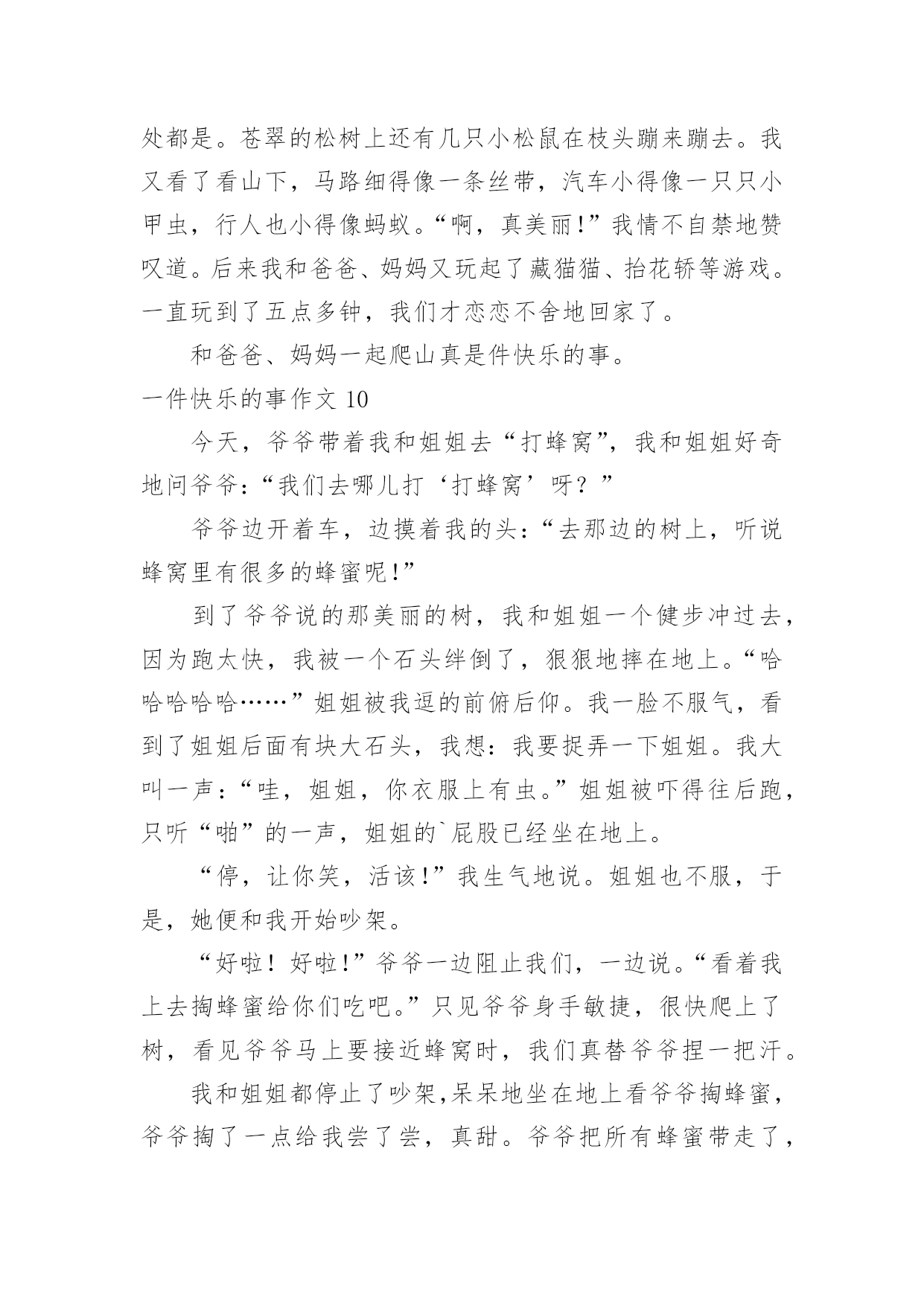 处都是。苍翠的松树上还有几只小松鼠在枝头蹦来蹦去。我又看了看山下，马路细得像一条丝带，汽车小得像一只只小甲虫，行人也小得像蚂蚁。“啊，真美丽!”我情不自禁地赞叹道。后来我和爸爸、妈妈又玩起了藏猫猫、抬花轿等游戏。一直玩到了五点多钟，我们才恋恋不舍地回家了。

和爸爸、妈妈一起爬山真是件快乐的事。

一件快乐的事作文 10

今天，爷爷带着我和姐姐去“打蜂窝”，我和姐姐好奇地问爷爷：“我们去哪儿打‘打蜂窝’呀？”

爷爷边开着车，边摸着我的头：“去那边的树上，听说蜂窝里有很多的蜂蜜呢!”

到了爷爷说的那美丽的树，我和姐姐一个健步冲过去，因为跑太快，我被一个石头绊倒了，狠狠地摔在地上。“哈哈哈哈哈……”姐姐被我逗的前俯后仰。我一脸不服气，看到了姐姐后面有块大石头，我想：我要捉弄一下姐姐。我大叫一声：“哇，姐姐，你衣服上有虫。”姐姐被吓得往后跑，只听“啪”的一声，姐姐的`屁股已经坐在地上。

“停，让你笑，活该!”我生气地说。姐姐也不服，于是，她便和我开始吵架。

“好啦！好啦!”爷爷一边阻止我们，一边说。“看着我上去掏蜂蜜给你们吃吧。”只见爷爷身手敏捷，很快爬上了树，看见爷爷马上要接近蜂窝时，我们真替爷爷捏一把汗。

我和姐姐都停止了吵架,呆呆地坐在地上看爷爷掏蜂蜜，爷爷掏了一点给我尝了尝，真甜。爷爷把所有蜂蜜带走了，